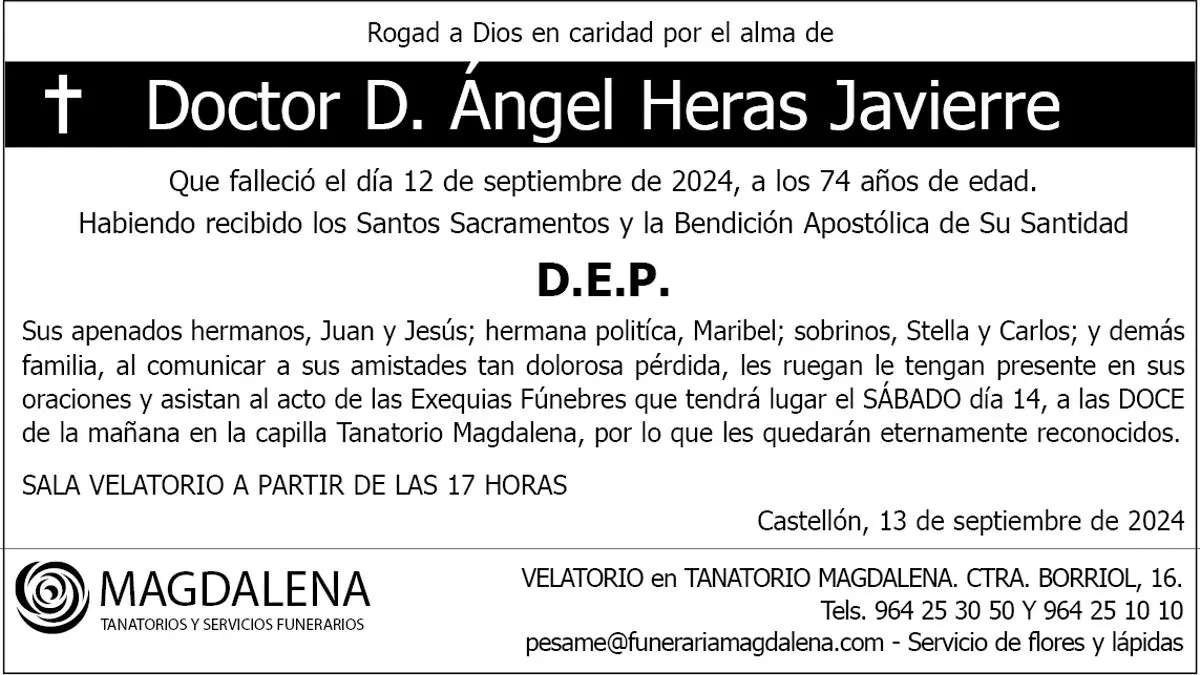 Rogad a Dios en caridad por el alma de

† Doctor D. Ángel Heras Javierre

Que falleció el día 12 de septiembre de 2024, a los 74 años de edad.
Habiendo recibido los Santos Sacramentos y la Bendición Apostólica de Su Santidad

D.E.P.

Sus apenados hermanos, Juan y Jesús; hermana politíca, Maribel; sobrinos, Stella y Carlos; y demás familia, al comunicar a sus amistades tan dolorosa pérdida, les ruegan le tengan presente en sus oraciones y asistan al acto de las Exequias Fúnebres que tendrá lugar el SÁBADO día 14, a las DOCE de la mañana en la capilla Tanatorio Magdalena, por lo que les quedarán eternamente reconocidos.

SALA VELATORIO A PARTIR DE LAS 17 HORAS

Castellón, 13 de septiembre de 2024

MAGDALENA
TANATORIOS Y SERVICIOS FUNERARIOS

VELATORIO en TANATORIO MAGDALENA. CTRA. BORRIOL, 16.
Tels. 964 25 30 50 Y 964 25 10 10
pesame@funerariamagdalena.com - Servicio de flores y lápidas